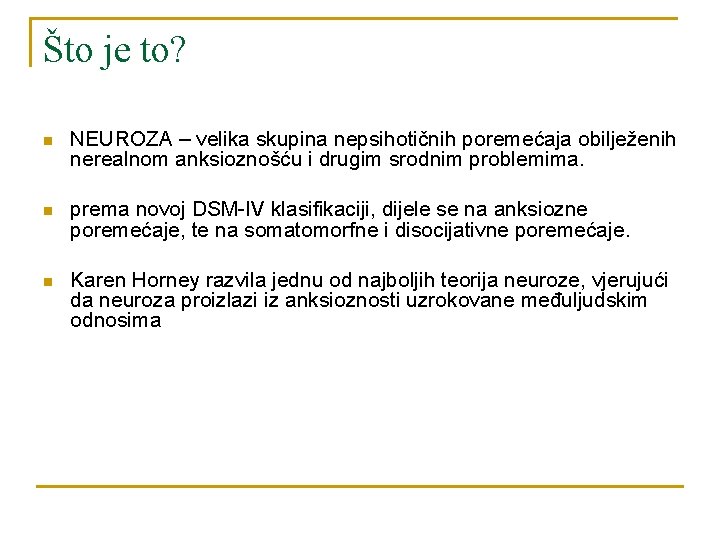 Što je to?

NEUROZA – velika skupina nepsihotičnih poremećaja obilježenih nerealnom anksioznošću i drugim srodnim problemima.

prema novoj DSM-IV klasifikaciji, dijele se na anksiozne poremećaje, te na somatomorfne i disocijativne poremećaje.

Karen Horney razvila jednu od najboljih teorija neuroze, vjerujući da neuroza proizlazi iz anksioznosti uzrokovane međuljudskim odnosima